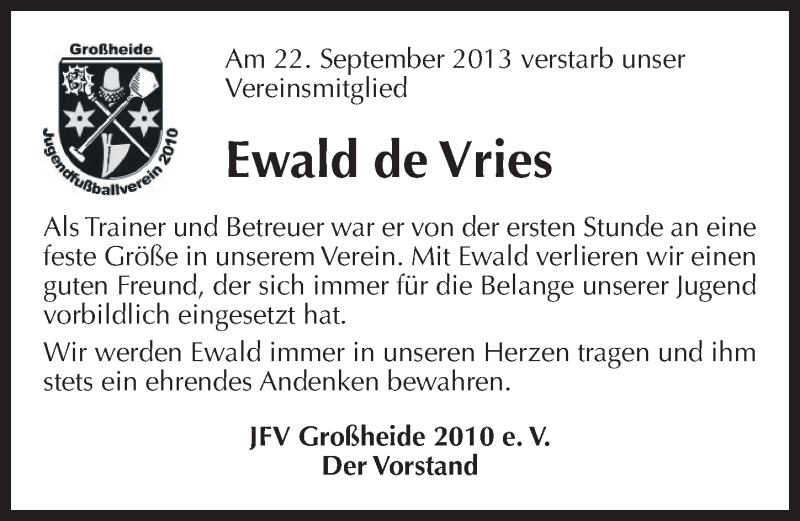 Großheide

Jugendfußballverein 2010

Am 22. September 2013 verstarb unser Vereinsmitglied

Ewald de Vries

Als Trainer und Betreuer war er von der ersten Stunde an eine feste Größe in unserem Verein. Mit Ewald verlieren wir einen guten Freund, der sich immer für die Belange unserer Jugend vorbildlich eingesetzt hat.

Wir werden Ewald immer in unseren Herzen tragen und ihm stets ein ehrendes Andenken bewahren.

JFV Großheide 2010 e. V.
Der Vorstand